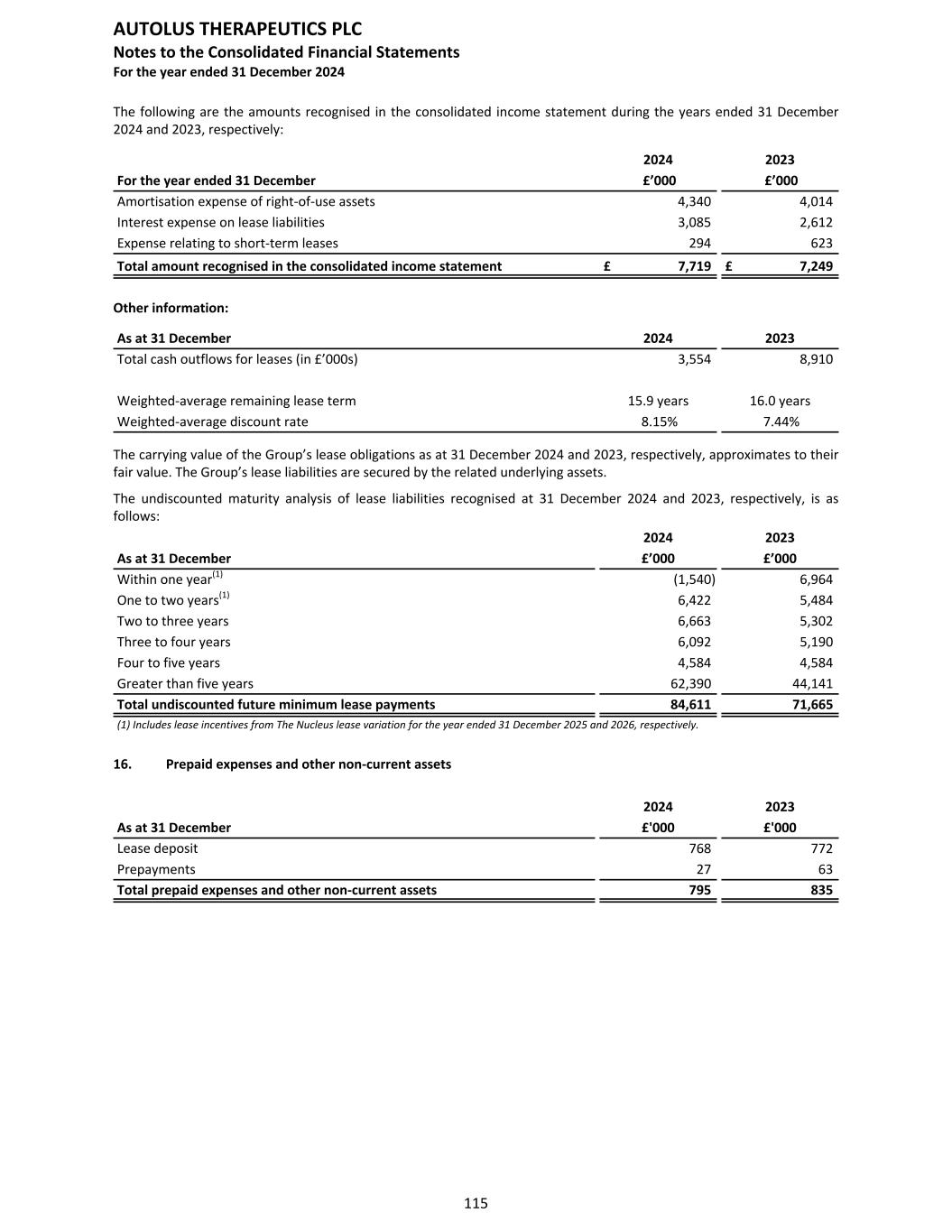 AUTOLUS THERAPEUTICS PLC
Notes to the Consolidated Financial Statements
For the year ended 31 December 2024

The following are the amounts recognised in the consolidated income statement during the years ended 31 December 2024 and 2023, respectively:

| For the year ended 31 December | 2024 £'000 | 2023 £'000 |
|---|---|---|
| Amortisation expense of right-of-use assets | 4,340 | 4,014 |
| Interest expense on lease liabilities | 3,085 | 2,612 |
| Expense relating to short-term leases | 294 | 623 |
| Total amount recognised in the consolidated income statement | £ 7,719 | £ 7,249 |

Other information:

| As at 31 December | 2024 | 2023 |
|---|---|---|
| Total cash outflows for leases (in £'000s) | 3,554 | 8,910 |
| Weighted-average remaining lease term | 15.9 years | 16.0 years |
| Weighted-average discount rate | 8.15% | 7.44% |

The carrying value of the Group's lease obligations as at 31 December 2024 and 2023, respectively, approximates to their fair value. The Group's lease liabilities are secured by the related underlying assets.

The undiscounted maturity analysis of lease liabilities recognised at 31 December 2024 and 2023, respectively, is as follows:

| As at 31 December | 2024 £'000 | 2023 £'000 |
|---|---|---|
| Within one year$^{(1)}$ | (1,540) | 6,964 |
| One to two years$^{(1)}$ | 6,422 | 5,484 |
| Two to three years | 6,663 | 5,302 |
| Three to four years | 6,092 | 5,190 |
| Four to five years | 4,584 | 4,584 |
| Greater than five years | 62,390 | 44,141 |
| Total undiscounted future minimum lease payments | 84,611 | 71,665 |

(1) Includes lease incentives from The Nucleus lease variation for the year ended 31 December 2025 and 2026, respectively.

16. Prepaid expenses and other non-current assets

| As at 31 December | 2024 £'000 | 2023 £'000 |
|---|---|---|
| Lease deposit | 768 | 772 |
| Prepayments | 27 | 63 |
| Total prepaid expenses and other non-current assets | 795 | 835 |

115